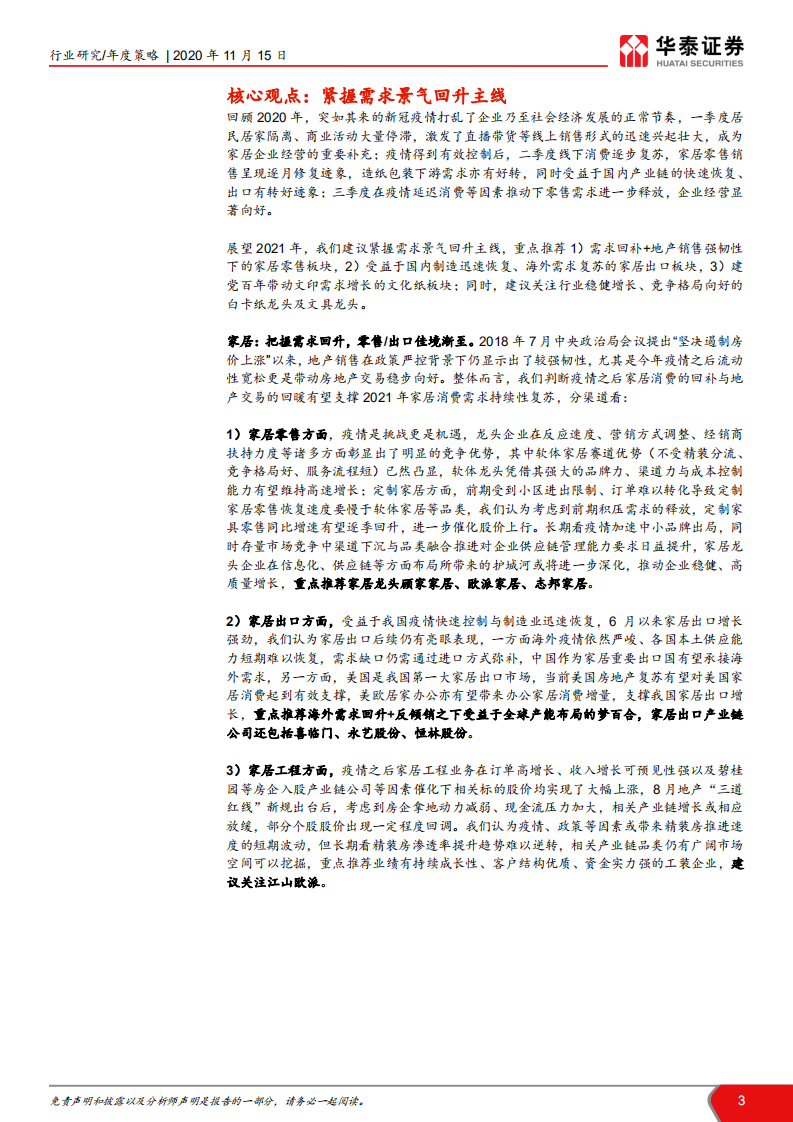 行业研究/年度策略 | 2020 年 11 月 15 日

华泰证券
HUATAI SECURITIES

核心观点：紧握需求景气回升主线

回顾 2020 年，突如其来的新冠疫情打乱了企业乃至社会经济发展的正常节奏，一季度居民居家隔离、商业活动大量停滞，激发了直播带货等线上销售形式的迅速兴起壮大，成为家居企业经营的重要补充；疫情得到有效控制后，二季度线下消费逐步复苏，家居零售销售呈现逐月修复迹象，造纸包装下游需求亦有好转，同时受益于国内产业链的快速恢复、出口有转好迹象；三季度在疫情延迟消费等因素推动下零售需求进一步释放，企业经营显著向好。

展望 2021 年，我们建议紧握需求景气回升主线，重点推荐 1）需求回补+地产销售强韧性下的家居零售板块，2）受益于国内制造迅速恢复、海外需求复苏的家居出口板块，3）建党百年带动文印需求增长的文化纸板块；同时，建议关注行业稳健增长、竞争格局向好的白卡纸龙头及文具龙头。

家居：把握需求回升，零售/出口佳境渐至。2018 年 7 月中央政治局会议提出"坚决遏制房价上涨"以来，地产销售在政策严控背景下仍显示出了较强韧性，尤其是今年疫情之后流动性宽松更是带动房地产交易稳步向好。整体而言，我们判断疫情之后家居消费的回补与地产交易的回暖有望支撑 2021 年家居消费需求持续性复苏，分渠道看：

1）家居零售方面，疫情是挑战更是机遇，龙头企业在反应速度、营销方式调整、经销商扶持力度等诸多方面彰显出了明显的竞争优势，其中软体家居赛道优势（不受精装分流、竞争格局好、服务流程短）已然凸显，软体龙头凭借其强大的品牌力、渠道力与成本控制能力有望维持高速增长；定制家居方面，前期受到小区进出限制、订单难以转化导致定制家居零售恢复速度要慢于软体家居等品类，我们认为考虑到前期积压需求的释放，定制家具零售同比增速有望逐季回升，进一步催化股价上行。长期看疫情加速中小品牌出局，同时存量市场竞争中渠道下沉与品类融合推进对企业供应链管理能力要求日益提升，家居龙头企业在信息化、供应链等方面布局所带来的护城河或将进一步深化，推动企业稳健、高质量增长，重点推荐家居龙头顾家家居、欧派家居、志邦家居。

2）家居出口方面，受益于我国疫情快速控制与制造业迅速恢复，6 月以来家居出口增长强劲，我们认为家居出口后续仍有亮眼表现，一方面海外疫情依然严峻、各国本土供应能力短期难以恢复，需求缺口仍需通过进口方式弥补，中国作为家居重要出口国有望承接海外需求，另一方面，美国是我国第一大家居出口市场，当前美国房地产复苏有望对美国家居消费起到有效支撑，美欧居家办公亦有望带来办公家居消费增量，支撑我国家居出口增长，重点推荐海外需求回升+反倾销之下受益于全球产能布局的梦百合，家居出口产业链公司还包括喜临门、永艺股份、恒林股份。

3）家居工程方面，疫情之后家居工程业务在订单高增长、收入增长可预见性强以及碧桂园等房企入股产业链公司等因素催化下相关标的股价均实现了大幅上涨，8 月地产"三道红线"新规出台后，考虑到房企拿地动力减弱、现金流压力加大，相关产业链增长或相应放缓，部分个股股价出现一定程度回调。我们认为疫情、政策等因素或带来精装房推进速度的短期波动，但长期看精装房渗透率提升趋势难以逆转，相关产业链品类仍有广阔市场空间可以挖掘，重点推荐业绩有持续成长性、客户结构优质、资金实力强的工装企业，建议关注江山欧派。

免责声明和披露以及分析师声明是报告的一部分，请务必一起阅读。

3